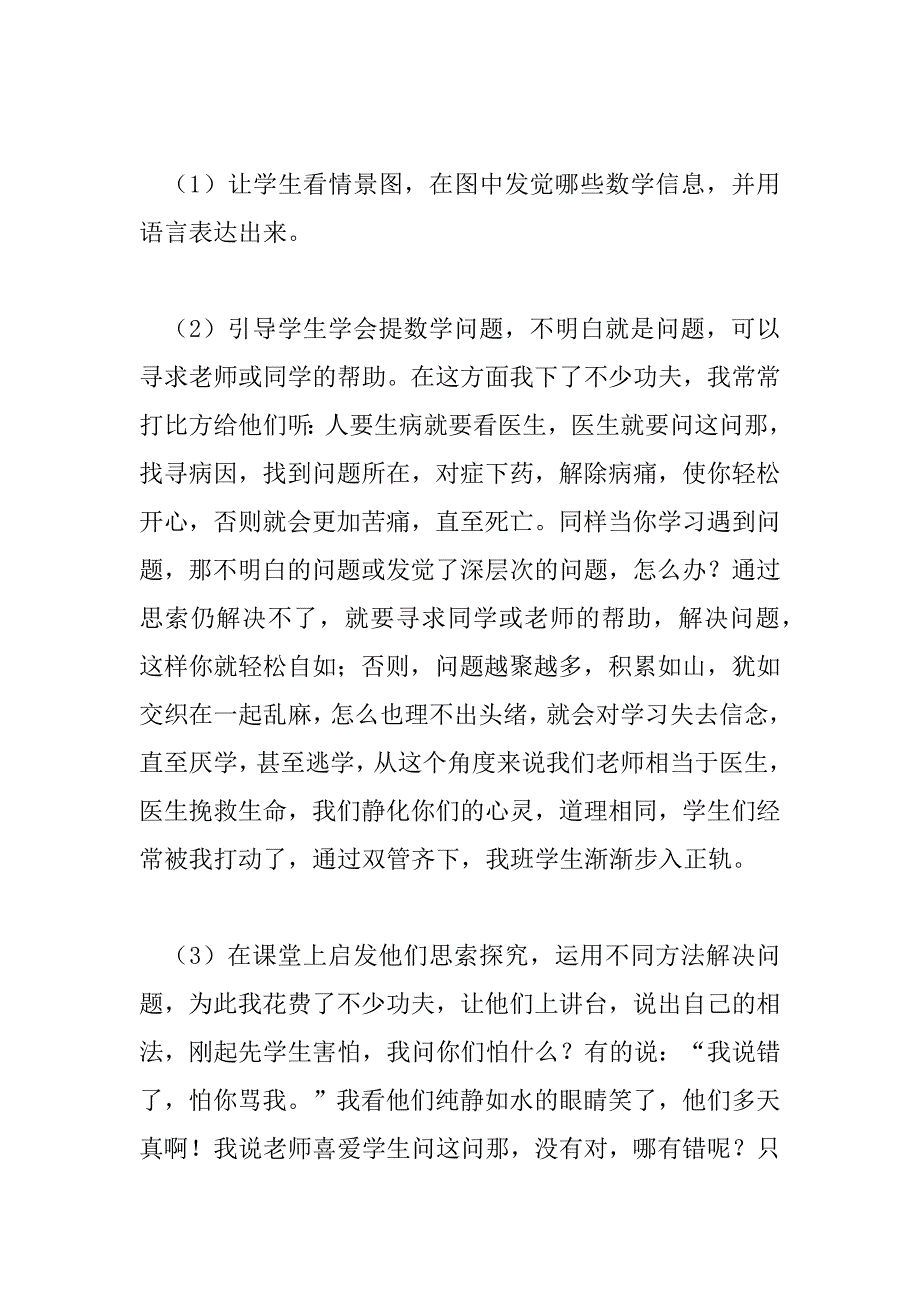 （1）让学生看情景图，在图中发觉哪些数学信息，并用语言表达出来。

（2）引导学生学会提数学问题，不明白就是问题，可以寻求老师或同学的帮助。在这方面我下了不少功夫，我常常打比方给他们听：人要生病就要看医生，医生就要问这问那，找寻病因，找到问题所在，对症下药，解除病痛，使你轻松开心，否则就会更加苦痛，直至死亡。同样当你学习遇到问题，那不明白的问题或发觉了深层次的问题，怎么办？通过思索仍解决不了，就要寻求同学或老师的帮助，解决问题，这样你就轻松自如；否则，问题越聚越多，积累如山，犹如交织在一起乱麻，怎么也理不出头绪，就会对学习失去信念，直至厌学，甚至逃学，从这个角度来说我们老师相当于医生，医生挽救生命，我们静化你们的心灵，道理相同，学生们经常被我打动了，通过双管齐下，我班学生渐渐步入正轨。

（3）在课堂上启发他们思索探究，运用不同方法解决问题，为此我花费了不少功夫，让他们上讲台，说出自己的相法，刚起先学生害怕，我问你们怕什么？有的说：“我说错了，怕你骂我。”我看他们纯静如水的眼睛笑了，他们多天真啊！我说老师喜爱学生问这问那，没有对，哪有错呢？只